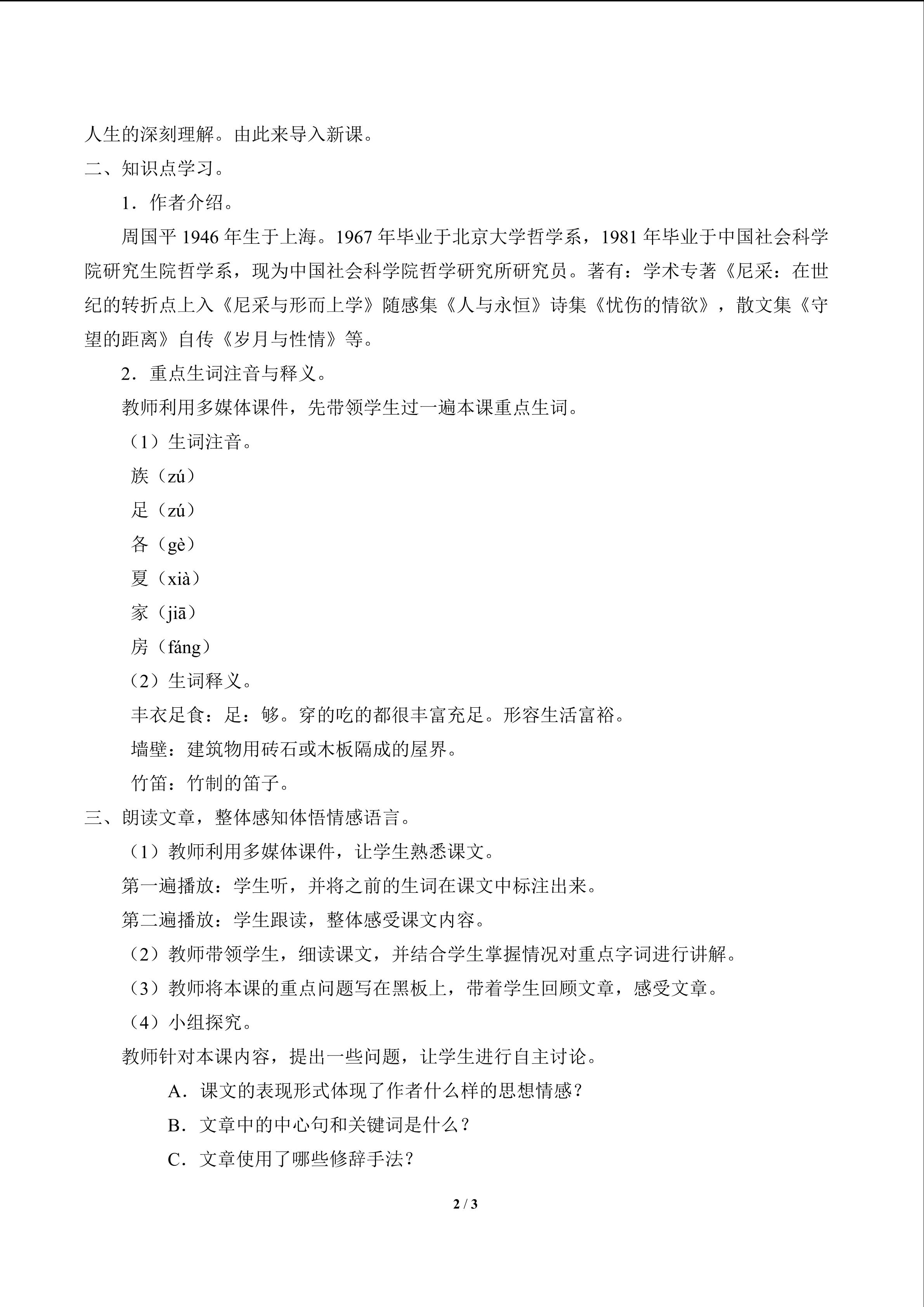 人生的深刻理解。由此来导入新课。

二、知识点学习。

1．作者介绍。

周国平1946年生于上海。1967年毕业于北京大学哲学系，1981年毕业于中国社会科学院研究生院哲学系，现为中国社会科学院哲学研究所研究员。著有：学术专著《尼采：在世纪的转折点上入《尼采与形而上学》随感集《人与永恒》诗集《忧伤的情欲》，散文集《守望的距离》自传《岁月与性情》等。

2．重点生词注音与释义。

教师利用多媒体课件，先带领学生过一遍本课重点生词。

（1）生词注音。

族（zú）

足（zú）

各（gè）

夏（xià）

家（jiā）

房（fáng）

（2）生词释义。

丰衣足食：足：够。穿的吃的都很丰富充足。形容生活富裕。

墙壁：建筑物用砖石或木板隔成的屋界。

竹笛：竹制的笛子。

三、朗读文章，整体感知体悟情感语言。

（1）教师利用多媒体课件，让学生熟悉课文。

第一遍播放：学生听，并将之前的生词在课文中标注出来。

第二遍播放：学生跟读，整体感受课文内容。

（2）教师带领学生，细读课文，并结合学生掌握情况对重点字词进行讲解。

（3）教师将本课的重点问题写在黑板上，带着学生回顾文章，感受文章。

（4）小组探究。

教师针对本课内容，提出一些问题，让学生进行自主讨论。

A．课文的表现形式体现了作者什么样的思想情感？

B．文章中的中心句和关键词是什么？

C．文章使用了哪些修辞手法？

2 / 3